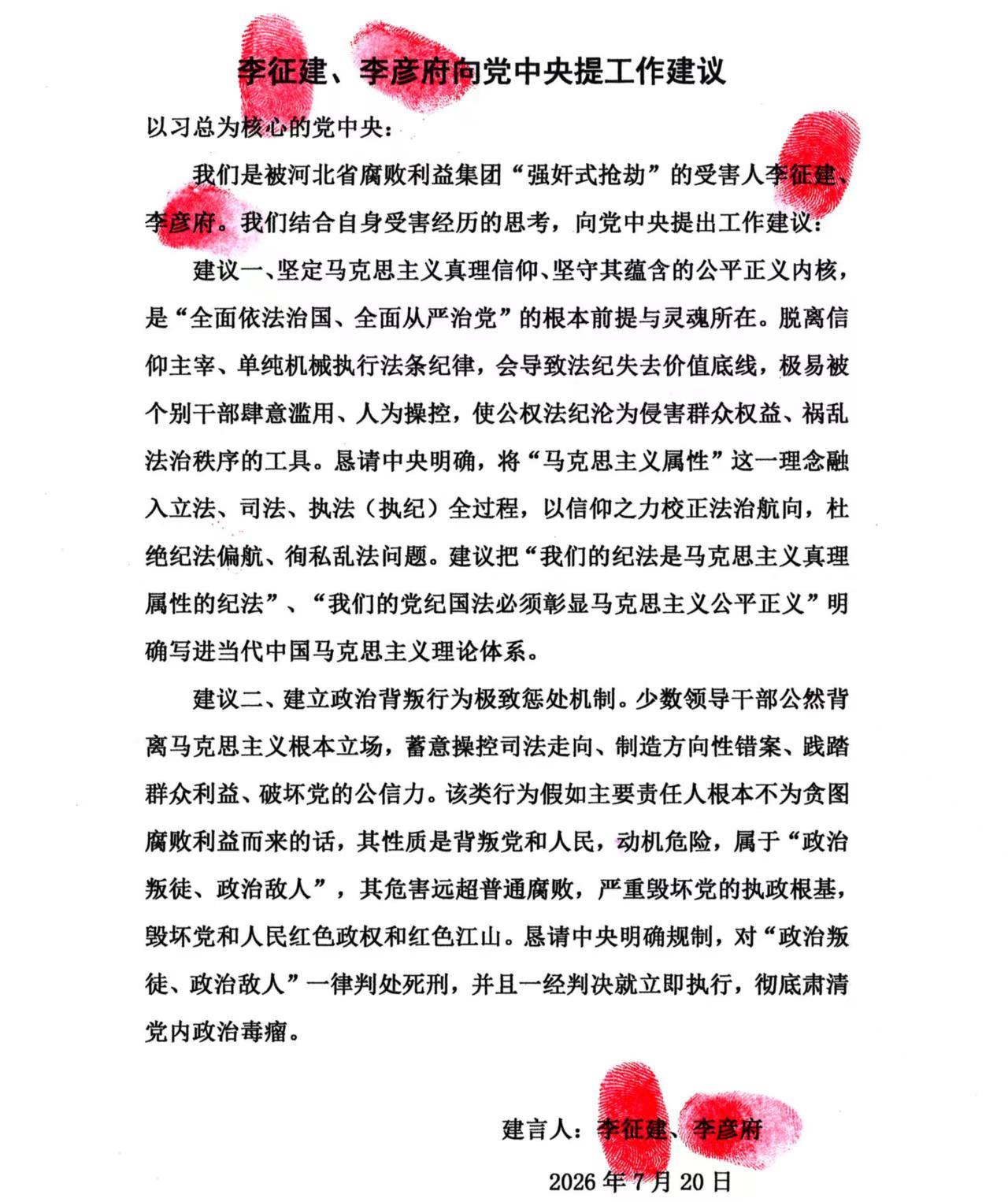 李征建、李彦府向党中央提工作建议

以习总为核心的党中央：

我们是被河北省腐败利益集团“强奸式抢劫”的受害人李征建、李彦府。我们结合自身受害经历的思考，向党中央提出工作建议：

建议一、坚定马克思主义真理信仰、坚守其蕴含的公平正义内核，是“全面依法治国、全面从严治党”的根本前提与灵魂所在。脱离信仰主宰、单纯机械执行法条纪律，会导致法纪失去价值底线，极易被个别干部肆意滥用、人为操控，使公权法纪沦为侵害群众权益、祸乱法治秩序的工具。恳请中央明确，将“马克思主义属性”这一理念融入立法、司法、执法（执纪）全过程，以信仰之力校正法治航向，杜绝纪法偏航、徇私乱法问题。建议把“我们的纪法是马克思主义真理属性的纪法”、“我们的党纪国法必须彰显马克思主义公平正义”明确写进当代中国马克思主义理论体系。

建议二、建立政治背叛行为极致惩处机制。少数领导干部公然背离马克思主义根本立场，蓄意操控司法走向、制造方向性错案、践踏群众利益、破坏党的公信力。该类行为假如主要责任人根本不为贪图腐败利益而来的话，其性质是背叛党和人民，动机危险，属于“政治叛徒、政治敌人”，其危害远超普通腐败，严重毁坏党的执政根基，毁坏党和人民红色政权和红色江山。恳请中央明确规制，对“政治叛徒、政治敌人”一律判处死刑，并且一经判决就立即执行，彻底肃清党内政治毒瘤。

建言人：李征建、李彦府

2026年7月20日